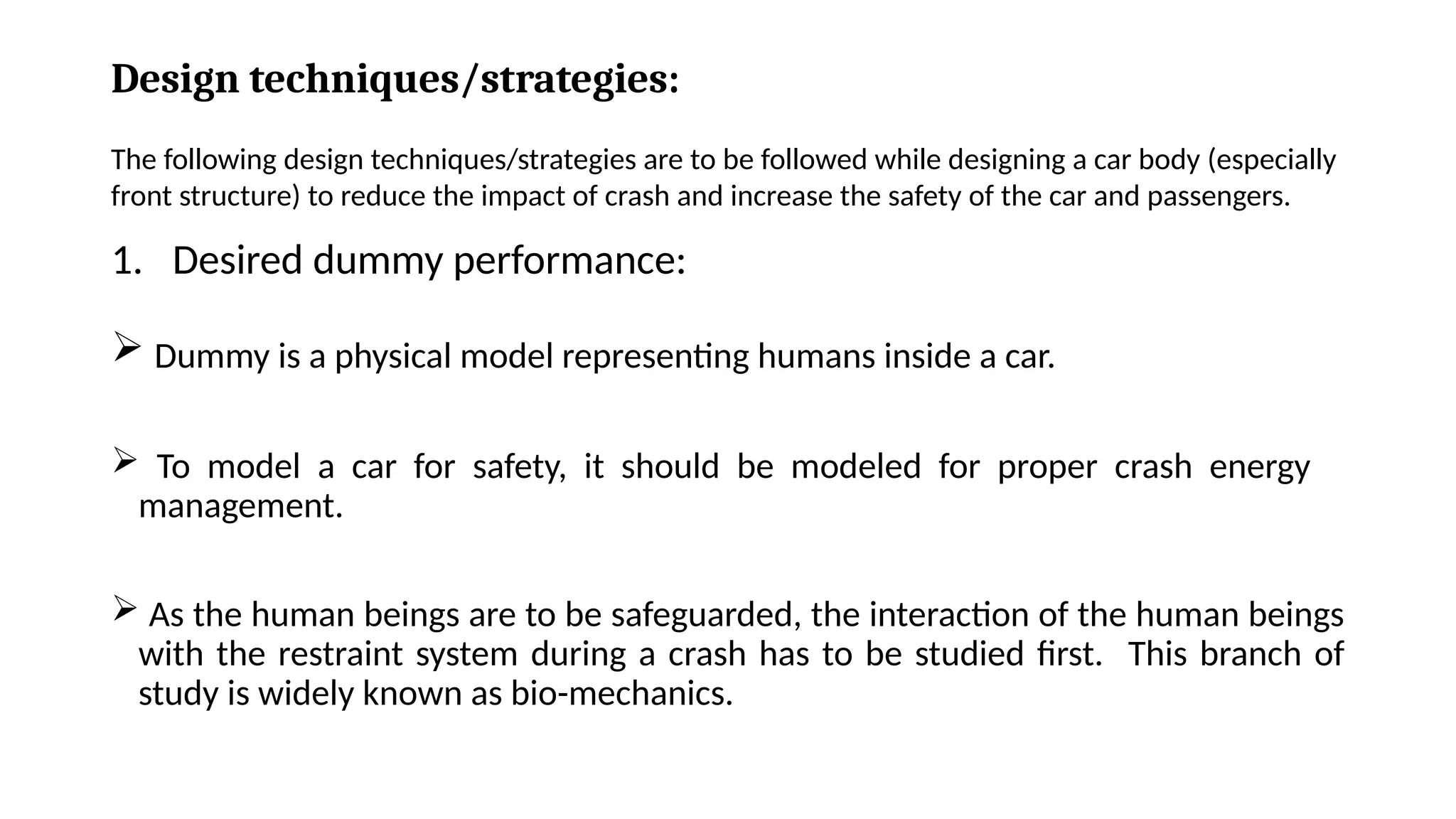 Design techniques/strategies:

The following design techniques/strategies are to be followed while designing a car body (especially front structure) to reduce the impact of crash and increase the safety of the car and passengers.

1. Desired dummy performance:

➢ Dummy is a physical model representing humans inside a car.

➢ To model a car for safety, it should be modeled for proper crash energy management.

➢ As the human beings are to be safeguarded, the interaction of the human beings with the restraint system during a crash has to be studied first. This branch of study is widely known as bio-mechanics.